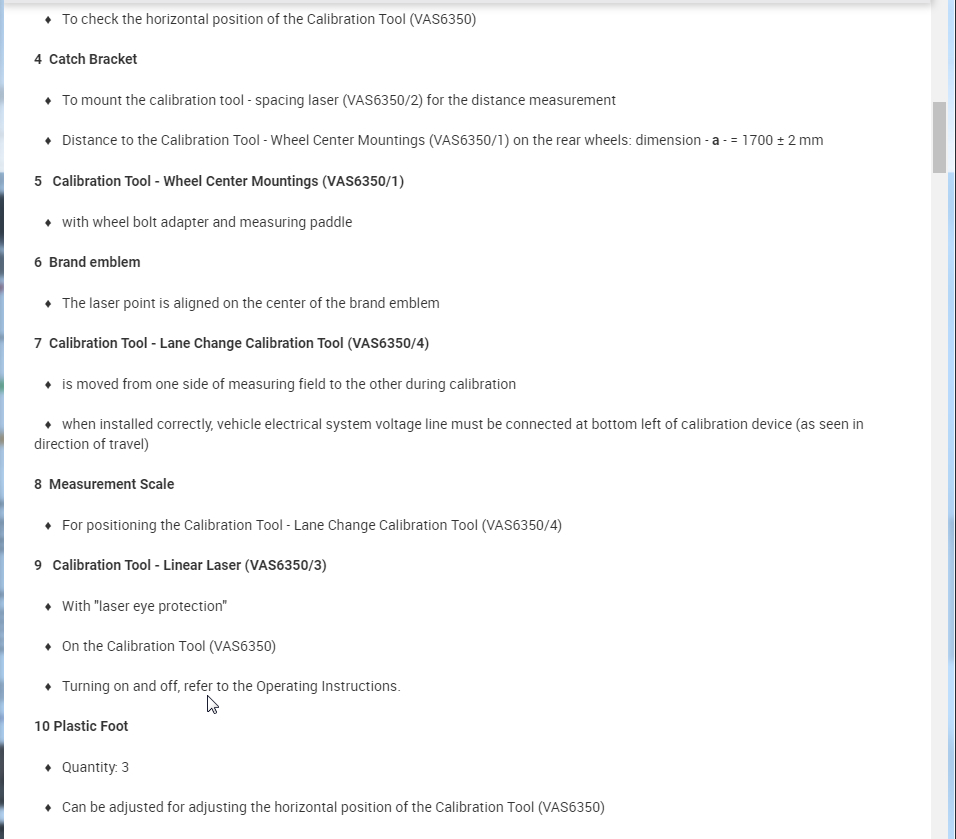 ♦ To check the horizontal position of the Calibration Tool (VAS6350)

4 Catch Bracket

♦ To mount the calibration tool - spacing laser (VAS6350/2) for the distance measurement

♦ Distance to the Calibration Tool - Wheel Center Mountings (VAS6350/1) on the rear wheels: dimension - a - = 1700 ± 2 mm

5 Calibration Tool - Wheel Center Mountings (VAS6350/1)

♦ with wheel bolt adapter and measuring paddle

6 Brand emblem

♦ The laser point is aligned on the center of the brand emblem

7 Calibration Tool - Lane Change Calibration Tool (VAS6350/4)

♦ is moved from one side of measuring field to the other during calibration

♦ when installed correctly, vehicle electrical system voltage line must be connected at bottom left of calibration device (as seen in direction of travel)

8 Measurement Scale

♦ For positioning the Calibration Tool - Lane Change Calibration Tool (VAS6350/4)

9 Calibration Tool - Linear Laser (VAS6350/3)

♦ With "laser eye protection"

♦ On the Calibration Tool (VAS6350)

♦ Turning on and off, refer to the Operating Instructions.

10 Plastic Foot

♦ Quantity: 3

♦ Can be adjusted for adjusting the horizontal position of the Calibration Tool (VAS6350)